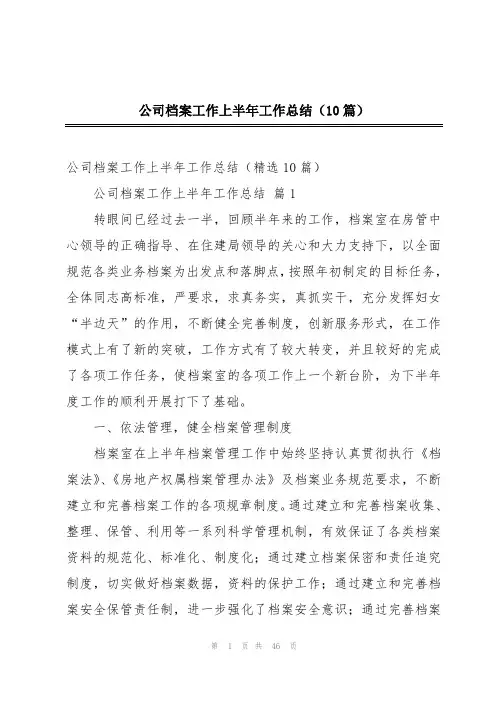 公司档案工作上半年工作总结（10篇）

公司档案工作上半年工作总结（精选10篇）

公司档案工作上半年工作总结 篇1

转眼间已经过去一半，回顾半年来的工作，档案室在房管中心领导的正确指导、在住建局领导的关心和大力支持下，以全面规范各类业务档案为出发点和落脚点，按照年初制定的目标任务，全体同志高标准，严要求，求真务实，真抓实干，充分发挥妇女“半边天”的作用，不断健全完善制度，创新服务形式，在工作模式上有了新的突破，工作方式有了较大转变，并且较好的完成了各项工作任务，使档案室的各项工作上一个新台阶，为下半年度工作的顺利开展打下了基础。

一、依法管理，健全档案管理制度

档案室在上半年档案管理工作中始终坚持认真贯彻执行《档案法》、《房地产权属档案管理办法》及档案业务规范要求，不断建立和完善档案工作的各项规章制度。通过建立和完善档案收集、整理、保管、利用等一系列科学管理机制，有效保证了各类档案资料的规范化、标准化、制度化；通过建立档案保密和责任追究制度，切实做好档案数据，资料的保护工作；通过建立和完善档案安全保管责任制，进一步强化了档案安全意识；通过完善档案

第 1 页 共 46 页